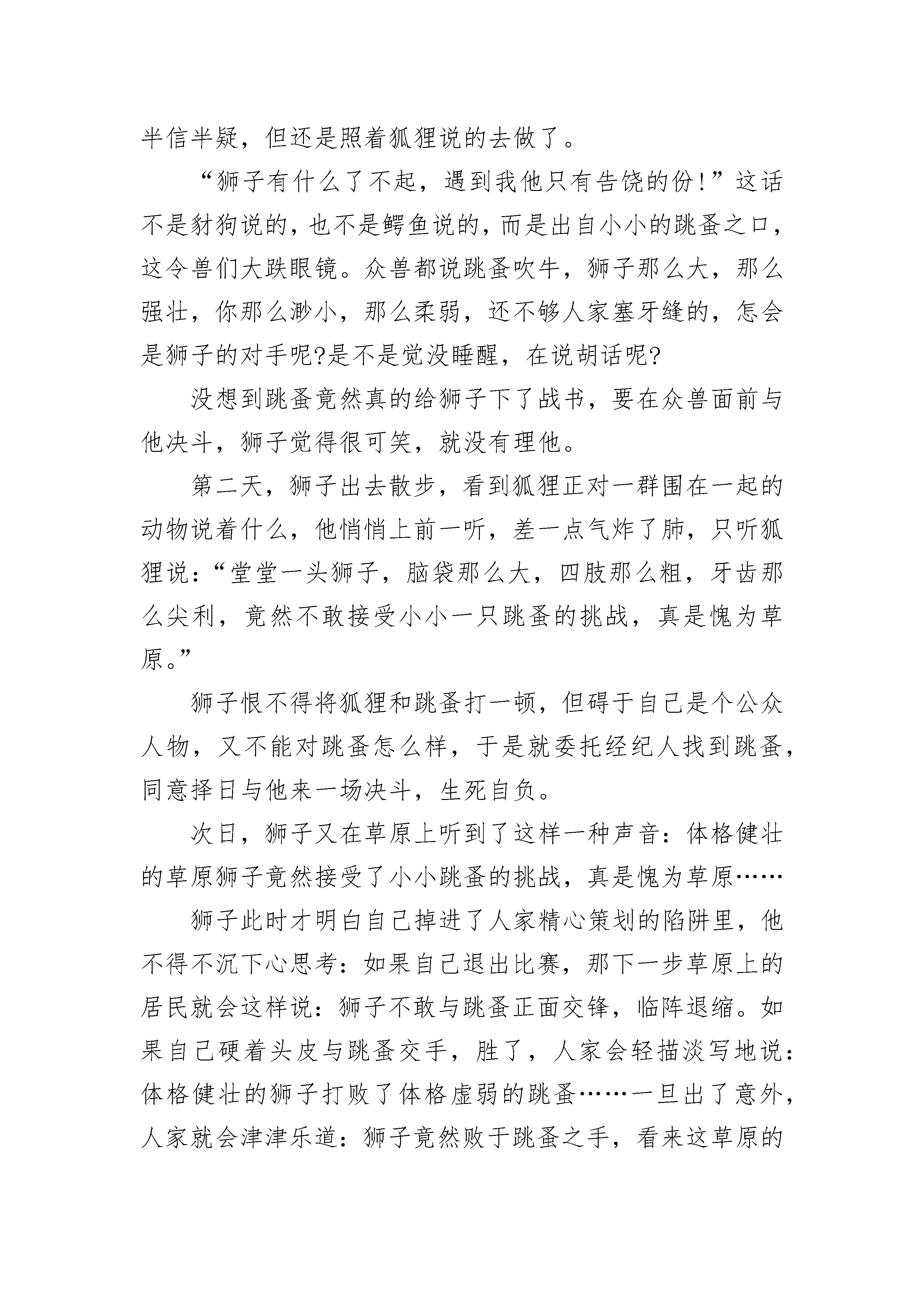 半信半疑，但还是照着狐狸说的去做了。

“狮子有什么了不起，遇到我他只有告饶的份!”这话不是豺狗说的，也不是鳄鱼说的，而是出自小小的跳蚤之口，这令兽们大跌眼镜。众兽都说跳蚤吹牛，狮子那么大，那么强壮，你那么渺小，那么柔弱，还不够人家塞牙缝的，怎会是狮子的对手呢?是不是觉没睡醒，在说胡话呢?

没想到跳蚤竟然真的给狮子下了战书，要在众兽面前与他决斗，狮子觉得很可笑，就没有理他。

第二天，狮子出去散步，看到狐狸正对一群围在一起的动物说着什么，他悄悄上前一听，差一点气炸了肺，只听狐狸说:“堂堂一头狮子，脑袋那么大，四肢那么粗，牙齿那么尖利，竟然不敢接受小小一只跳蚤的挑战，真是愧为草原。”

狮子恨不得将狐狸和跳蚤打一顿，但碍于自己是个公众人物，又不能对跳蚤怎么样，于是就委托经纪人找到跳蚤，同意择日与他来一场决斗，生死自负。

次日，狮子又在草原上听到了这样一种声音:体格健壮的草原狮子竟然接受了小小跳蚤的挑战，真是愧为草原……

狮子此时才明白自己掉进了人家精心策划的陷阱里，他不得不沉下心思考:如果自己退出比赛，那下一步草原上的居民就会这样说:狮子不敢与跳蚤正面交锋，临阵退缩。如果自己硬着头皮与跳蚤交手，胜了，人家会轻描淡写地说:体格健壮的狮子打败了体格虚弱的跳蚤……一旦出了意外，人家就会津津乐道:狮子竟然败于跳蚤之手，看来这草原的